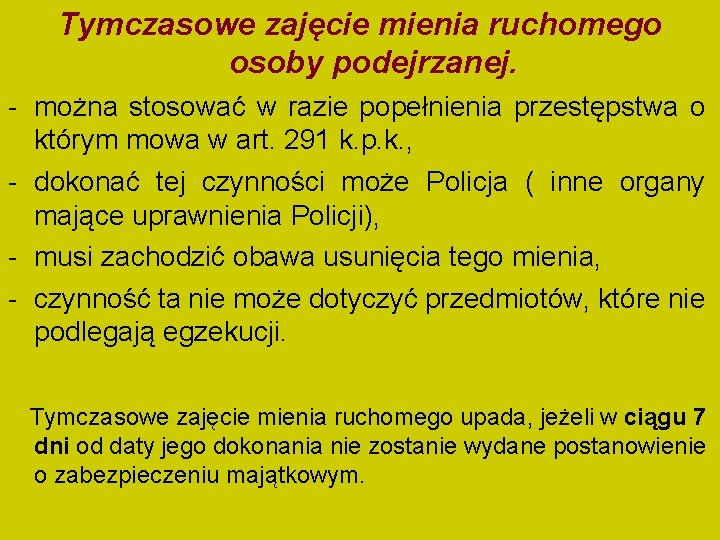 Tymczasowe zajęcie mienia ruchomego osoby podejrzanej.

- można stosować w razie popełnienia przestępstwa o którym mowa w art. 291 k.p.k.,

- dokonać tej czynności może Policja ( inne organy mające uprawnienia Policji),

- musi zachodzić obawa usunięcia tego mienia,

- czynność ta nie może dotyczyć przedmiotów, które nie podlegają egzekucji.

Tymczasowe zajęcie mienia ruchomego upada, jeżeli w ciągu 7 dni od daty jego dokonania nie zostanie wydane postanowienie o zabezpieczeniu majątkowym.